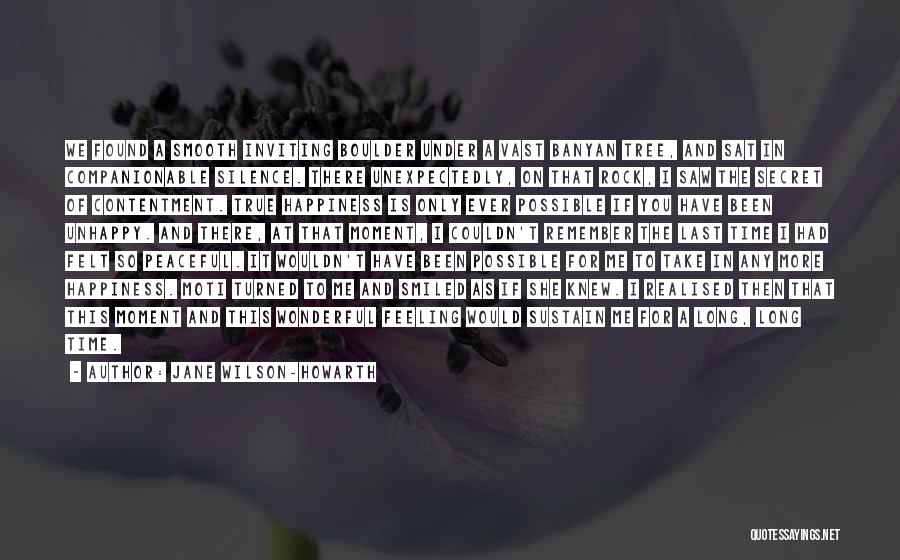 WE FOUND A SMOOTH INVITING BOULDER UNDER A VAST BANYAN TREE, AND SAT IN COMPANIONABLE SILENCE. THERE UNEXPECTEDLY, ON THAT ROCK, I SAW THE SECRET OF CONTENTMENT. TRUE HAPPINESS IS ONLY EVER POSSIBLE IF YOU HAVE BEEN UNHAPPY. AND THERE, AT THAT MOMENT, I COULDN'T REMEMBER THE LAST TIME I HAD FELT SO PEACEFUL. IT WOULDN'T HAVE BEEN POSSIBLE FOR ME TO TAKE IN ANY MORE HAPPINESS. MOTI TURNED TO ME AND SMILED AS IF SHE KNEW. I REALISED THEN THAT THIS MOMENT AND THIS WONDERFUL FEELING WOULD SUSTAIN ME FOR A LONG, LONG TIME.

- AUTHOR: JANE WILSON-HOWARTH

QUOTESSAYINGS.NET